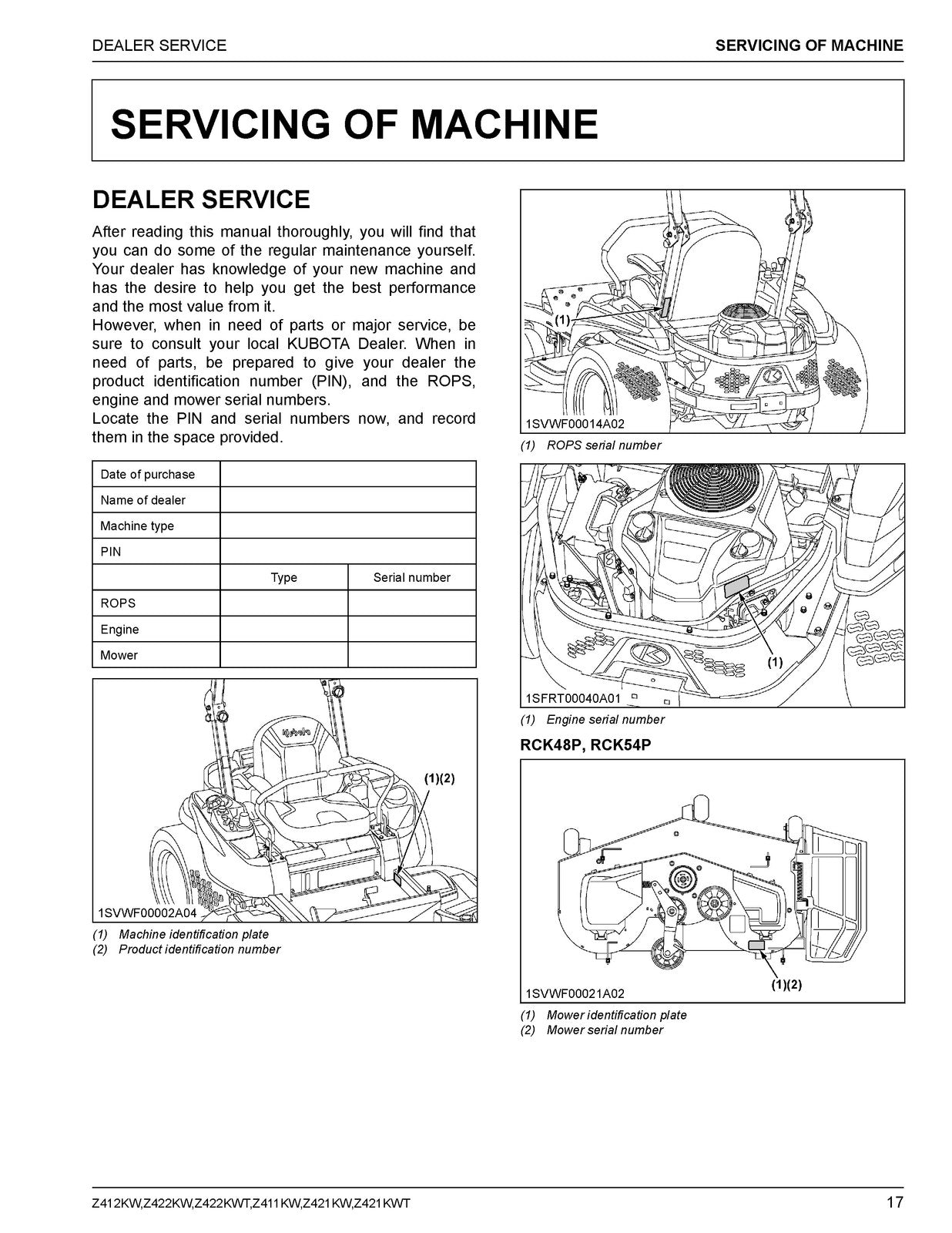 DEALER SERVICE

SERVICING OF MACHINE

SERVICING OF MACHINE

DEALER SERVICE

After reading this manual thoroughly, you will find that you can do some of the regular maintenance yourself. Your dealer has knowledge of your new machine and has the desire to help you get the best performance and the most value from it.
However, when in need of parts or major service, be sure to consult your local KUBOTA Dealer. When in need of parts, be prepared to give your dealer the product identification number (PIN), and the ROPS, engine and mower serial numbers.
Locate the PIN and serial numbers now, and record them in the space provided.

| Date of purchase | | |
|---|---|---|
| Name of dealer | | |
| Machine type | | |
| PIN | | |
| | Type | Serial number |
| ROPS | | |
| Engine | | |
| Mower | | |

Kubota

(1)(2)

1SVWF00002A04

(1) Machine identification plate
(2) Product identification number

(1)

1SVWF00014A02

(1) ROPS serial number

(1)

1SFRT00040A01

(1) Engine serial number

RCK48P, RCK54P

(1)(2)

1SVWF00021A02

(1) Mower identification plate
(2) Mower serial number

Z412KW,Z422KW,Z422KWT,Z411KW,Z421KW,Z421KWT

17